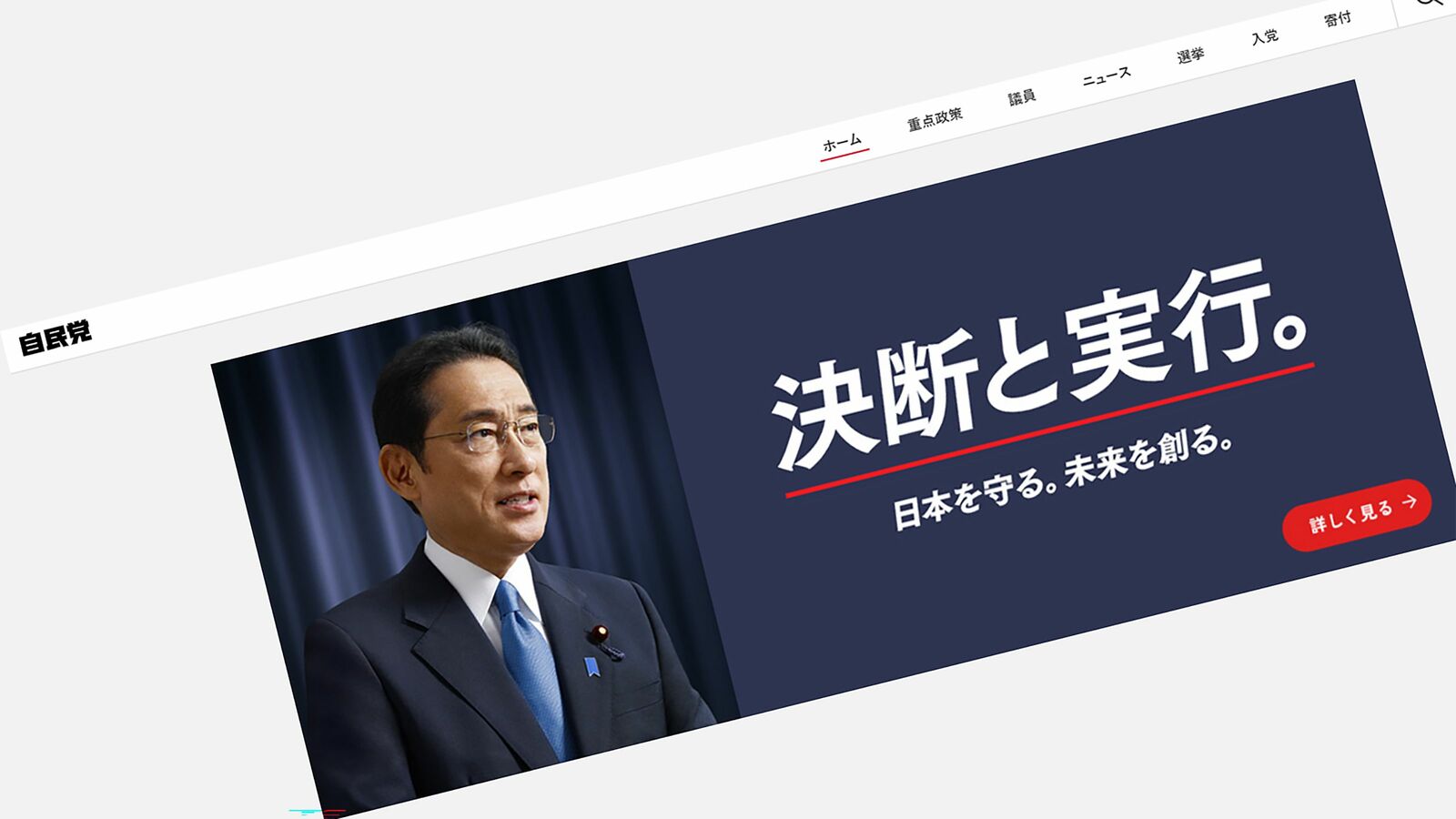 自民党

ホーム 重点政策 議員 ニュース 選挙 入党 寄付

決断と実行。

日本を守る。未来を創る。

詳しく見る →